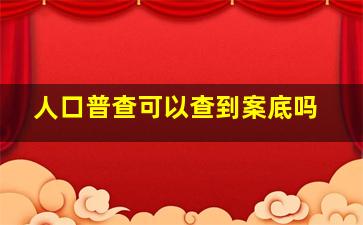 人口普查可以查到案底吗